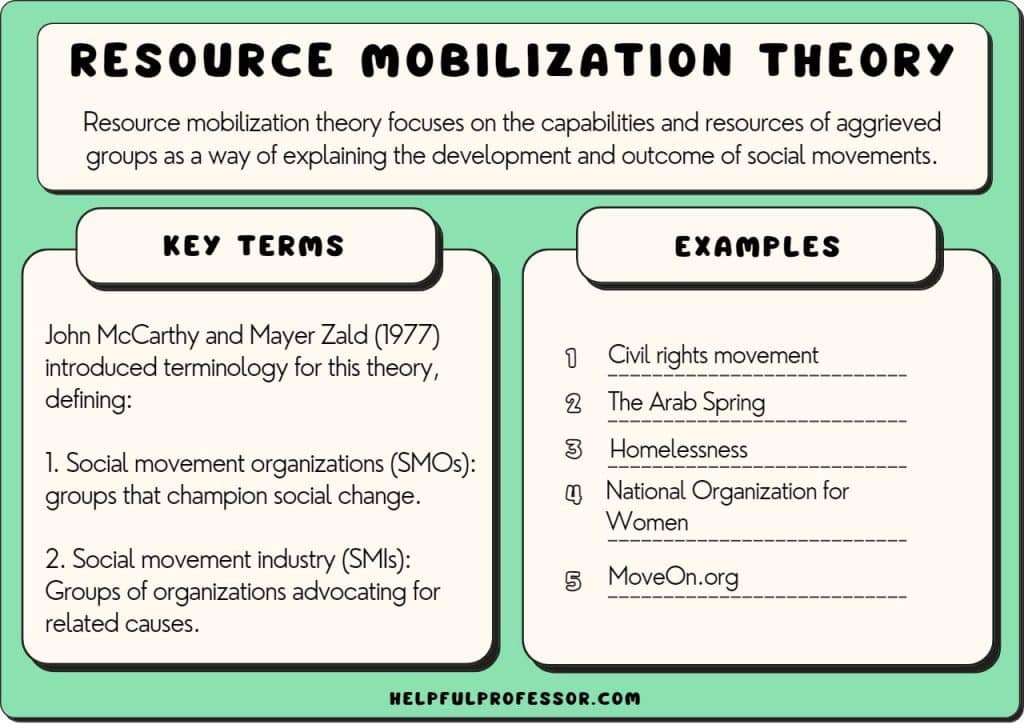 RESOURCE MOBILIZATION THEORY

Resource mobilization theory focuses on the capabilities and resources of aggrieved groups as a way of explaining the development and outcome of social movements.

KEY TERMS

John McCarthy and Mayer Zald (1977) introduced terminology for this theory, defining:

1. Social movement organizations (SMOs): groups that champion social change.

2. Social movement industry (SMIs): Groups of organizations advocating for related causes.

EXAMPLES

1 Civil rights movement

2 The Arab Spring

3 Homelessness

4 National Organization for Women

5 MoveOn.org

HELPFULPROFESSOR.COM